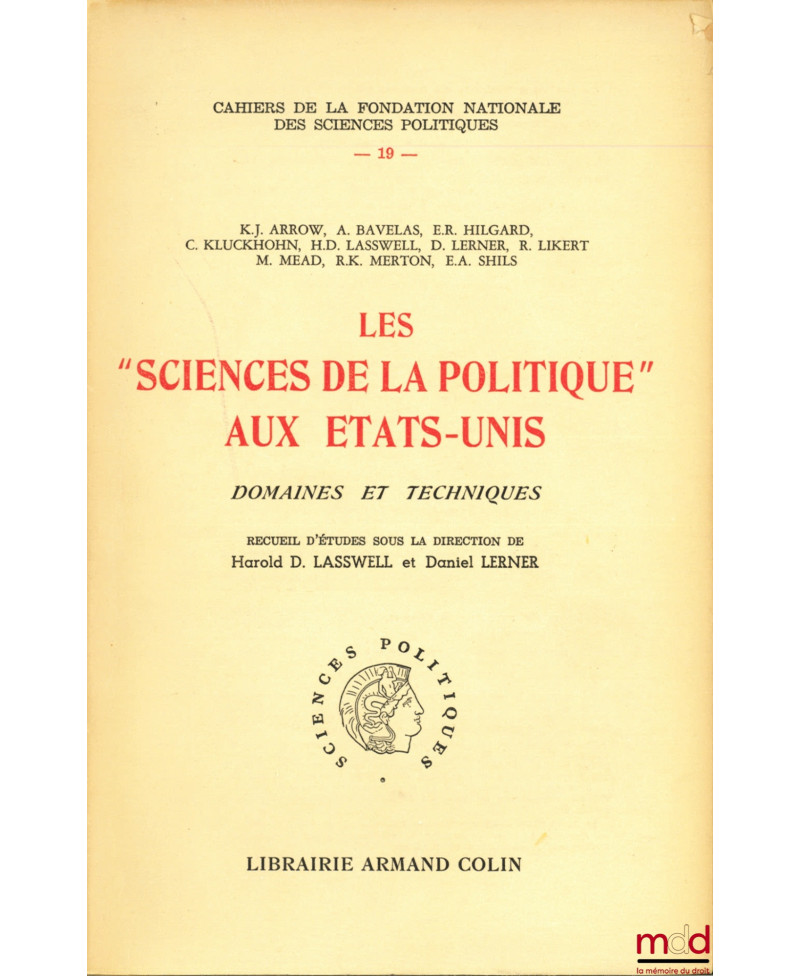 CAHIERS DE LA FONDATION NATIONALE DES SCIENCES POLITIQUES

— 19 —

K.J. ARROW, A. BAVELAS, E.R. HILGARD, C. KLUCKHOHN, H.D. LASSWELL, D. LERNER, R. LIKERT M. MEAD, R.K. MERTON, E.A. SHILS

LES "SCIENCES DE LA POLITIQUE" AUX ETATS-UNIS

DOMAINES ET TECHNIQUES

RECUEIL D'ÉTUDES SOUS LA DIRECTION DE Harold D. LASSWELL et Daniel LERNER

SCIENCES POLITIQUES

LIBRAIRIE ARMAND COLIN

mdd
la mémoire du droit